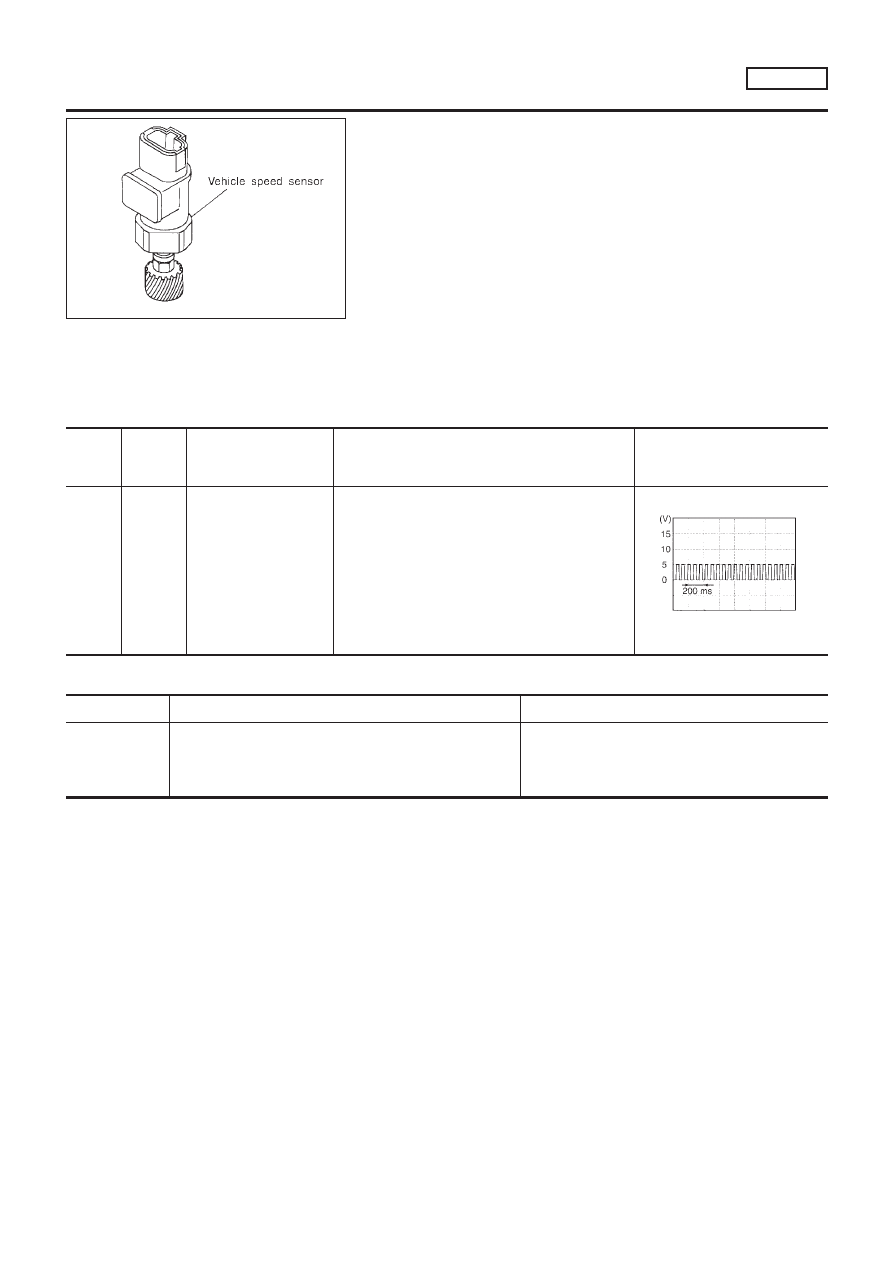 Vehicle speed sensor

(V)
15
10
5
0
200 ms